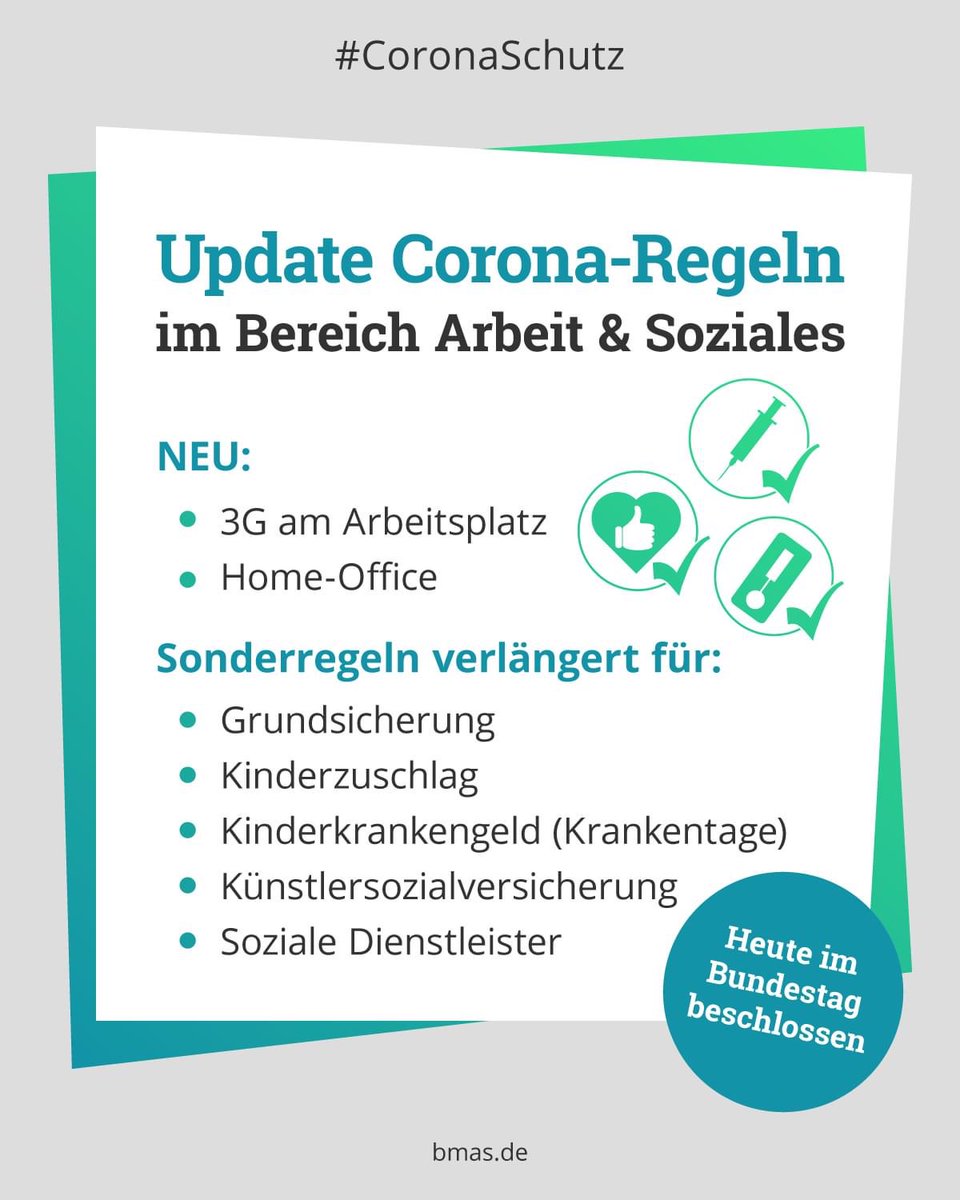 #CoronaSchutz

Update Corona-Regeln
im Bereich Arbeit & Soziales

NEU:

• 3G am Arbeitsplatz
• Home-Office

Sonderregeln verlängert für:

• Grundsicherung
• Kinderzuschlag
• Kinderkrankengeld (Krankentage)
• Künstlersozialversicherung
• Soziale Dienstleister

Heute im Bundestag beschlossen

bmas.de